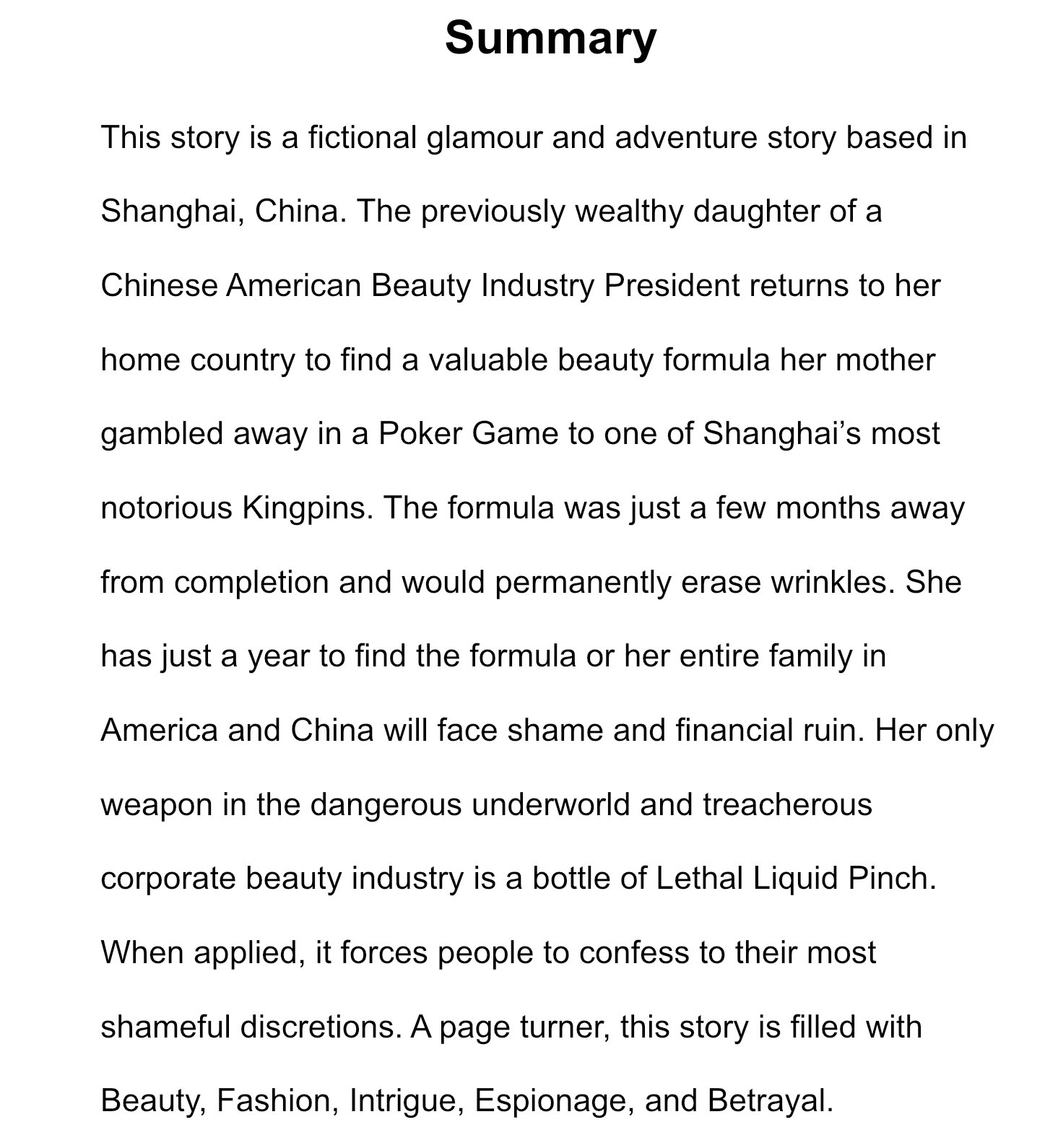 Summary

This story is a fictional glamour and adventure story based in Shanghai, China. The previously wealthy daughter of a Chinese American Beauty Industry President returns to her home country to find a valuable beauty formula her mother gambled away in a Poker Game to one of Shanghai's most notorious Kingpins. The formula was just a few months away from completion and would permanently erase wrinkles. She has just a year to find the formula or her entire family in America and China will face shame and financial ruin. Her only weapon in the dangerous underworld and treacherous corporate beauty industry is a bottle of Lethal Liquid Pinch. When applied, it forces people to confess to their most shameful discretions. A page turner, this story is filled with Beauty, Fashion, Intrigue, Espionage, and Betrayal.